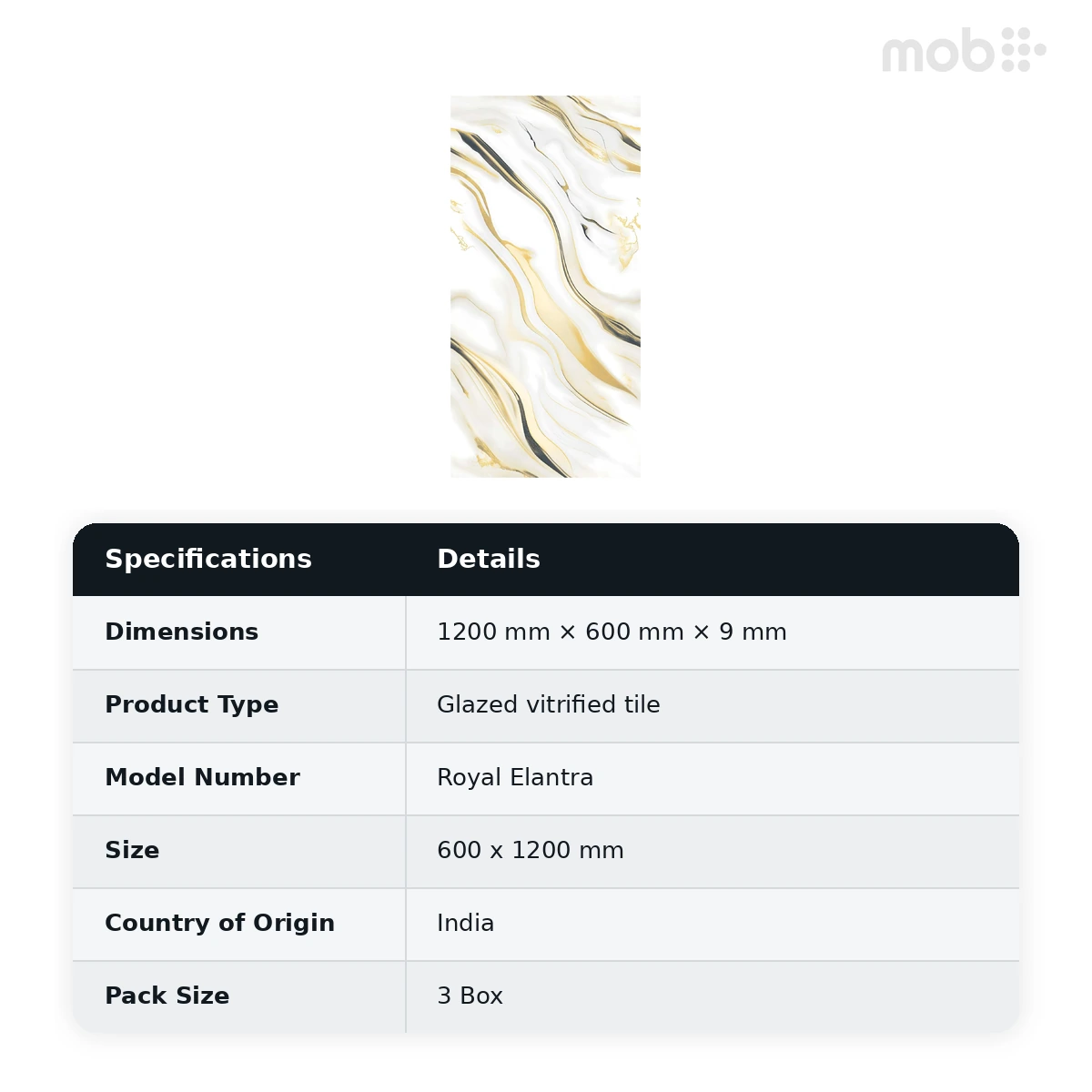 mob

| Specifications | Details |
|---|---|
| Dimensions | 1200 mm × 600 mm × 9 mm |
| Product Type | Glazed vitrified tile |
| Model Number | Royal Elantra |
| Size | 600 x 1200 mm |
| Country of Origin | India |
| Pack Size | 3 Box |